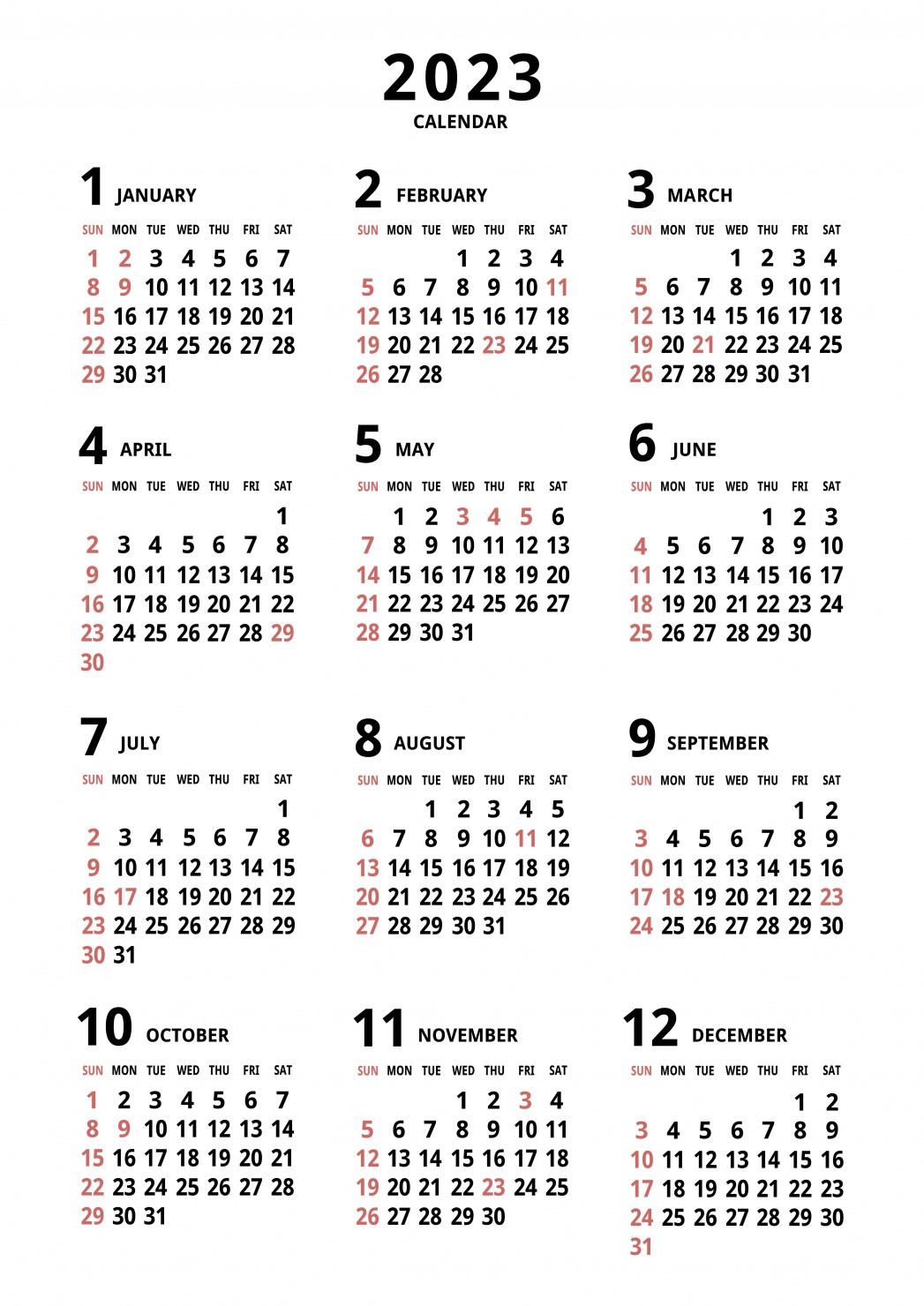 2023
CALENDAR

1 JANUARY

| SUN | MON | TUE | WED | THU | FRI | SAT |
|---|---|---|---|---|---|---|
| 1 | 2 | 3 | 4 | 5 | 6 | 7 |
| 8 | 9 | 10 | 11 | 12 | 13 | 14 |
| 15 | 16 | 17 | 18 | 19 | 20 | 21 |
| 22 | 23 | 24 | 25 | 26 | 27 | 28 |
| 29 | 30 | 31 | | | | |

2 FEBRUARY

| SUN | MON | TUE | WED | THU | FRI | SAT |
|---|---|---|---|---|---|---|
| | | | 1 | 2 | 3 | 4 |
| 5 | 6 | 7 | 8 | 9 | 10 | 11 |
| 12 | 13 | 14 | 15 | 16 | 17 | 18 |
| 19 | 20 | 21 | 22 | 23 | 24 | 25 |
| 26 | 27 | 28 | | | | |

3 MARCH

| SUN | MON | TUE | WED | THU | FRI | SAT |
|---|---|---|---|---|---|---|
| | | | 1 | 2 | 3 | 4 |
| 5 | 6 | 7 | 8 | 9 | 10 | 11 |
| 12 | 13 | 14 | 15 | 16 | 17 | 18 |
| 19 | 20 | 21 | 22 | 23 | 24 | 25 |
| 26 | 27 | 28 | 29 | 30 | 31 | |

4 APRIL

| SUN | MON | TUE | WED | THU | FRI | SAT |
|---|---|---|---|---|---|---|
| | | | | | | 1 |
| 2 | 3 | 4 | 5 | 6 | 7 | 8 |
| 9 | 10 | 11 | 12 | 13 | 14 | 15 |
| 16 | 17 | 18 | 19 | 20 | 21 | 22 |
| 23 | 24 | 25 | 26 | 27 | 28 | 29 |
| 30 | | | | | | |

5 MAY

| SUN | MON | TUE | WED | THU | FRI | SAT |
|---|---|---|---|---|---|---|
| | 1 | 2 | 3 | 4 | 5 | 6 |
| 7 | 8 | 9 | 10 | 11 | 12 | 13 |
| 14 | 15 | 16 | 17 | 18 | 19 | 20 |
| 21 | 22 | 23 | 24 | 25 | 26 | 27 |
| 28 | 29 | 30 | 31 | | | |

6 JUNE

| SUN | MON | TUE | WED | THU | FRI | SAT |
|---|---|---|---|---|---|---|
| | | | | 1 | 2 | 3 |
| 4 | 5 | 6 | 7 | 8 | 9 | 10 |
| 11 | 12 | 13 | 14 | 15 | 16 | 17 |
| 18 | 19 | 20 | 21 | 22 | 23 | 24 |
| 25 | 26 | 27 | 28 | 29 | 30 | |

7 JULY

| SUN | MON | TUE | WED | THU | FRI | SAT |
|---|---|---|---|---|---|---|
| | | | | | | 1 |
| 2 | 3 | 4 | 5 | 6 | 7 | 8 |
| 9 | 10 | 11 | 12 | 13 | 14 | 15 |
| 16 | 17 | 18 | 19 | 20 | 21 | 22 |
| 23 | 24 | 25 | 26 | 27 | 28 | 29 |
| 30 | 31 | | | | | |

8 AUGUST

| SUN | MON | TUE | WED | THU | FRI | SAT |
|---|---|---|---|---|---|---|
| | | 1 | 2 | 3 | 4 | 5 |
| 6 | 7 | 8 | 9 | 10 | 11 | 12 |
| 13 | 14 | 15 | 16 | 17 | 18 | 19 |
| 20 | 21 | 22 | 23 | 24 | 25 | 26 |
| 27 | 28 | 29 | 30 | 31 | | |

9 SEPTEMBER

| SUN | MON | TUE | WED | THU | FRI | SAT |
|---|---|---|---|---|---|---|
| | | | | | 1 | 2 |
| 3 | 4 | 5 | 6 | 7 | 8 | 9 |
| 10 | 11 | 12 | 13 | 14 | 15 | 16 |
| 17 | 18 | 19 | 20 | 21 | 22 | 23 |
| 24 | 25 | 26 | 27 | 28 | 29 | 30 |

10 OCTOBER

| SUN | MON | TUE | WED | THU | FRI | SAT |
|---|---|---|---|---|---|---|
| 1 | 2 | 3 | 4 | 5 | 6 | 7 |
| 8 | 9 | 10 | 11 | 12 | 13 | 14 |
| 15 | 16 | 17 | 18 | 19 | 20 | 21 |
| 22 | 23 | 24 | 25 | 26 | 27 | 28 |
| 29 | 30 | 31 | | | | |

11 NOVEMBER

| SUN | MON | TUE | WED | THU | FRI | SAT |
|---|---|---|---|---|---|---|
| | | | 1 | 2 | 3 | 4 |
| 5 | 6 | 7 | 8 | 9 | 10 | 11 |
| 12 | 13 | 14 | 15 | 16 | 17 | 18 |
| 19 | 20 | 21 | 22 | 23 | 24 | 25 |
| 26 | 27 | 28 | 29 | 30 | | |

12 DECEMBER

| SUN | MON | TUE | WED | THU | FRI | SAT |
|---|---|---|---|---|---|---|
| | | | | | 1 | 2 |
| 3 | 4 | 5 | 6 | 7 | 8 | 9 |
| 10 | 11 | 12 | 13 | 14 | 15 | 16 |
| 17 | 18 | 19 | 20 | 21 | 22 | 23 |
| 24 | 25 | 26 | 27 | 28 | 29 | 30 |
| 31 | | | | | | |